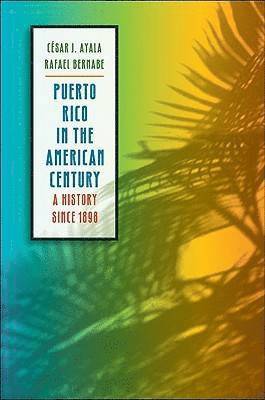 CÉSAR J. AYALA
RAFAEL BERNABE

PUERTO RICO IN THE AMERICAN CENTURY

A HISTORY SINCE 1898